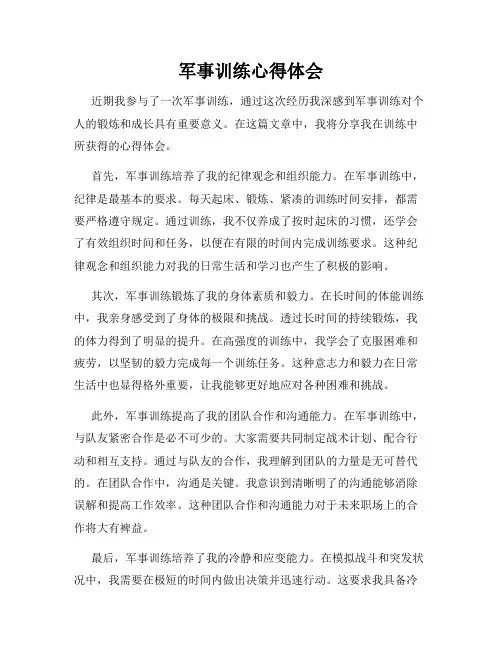 军事训练心得体会

近期我参与了一次军事训练，通过这次经历我深感到军事训练对个人的锻炼和成长具有重要意义。在这篇文章中，我将分享我在训练中所获得的心得体会。

首先，军事训练培养了我的纪律观念和组织能力。在军事训练中，纪律是最基本的要求。每天起床、锻炼、紧凑的训练时间安排，都需要严格遵守规定。通过训练，我不仅养成了按时起床的习惯，还学会了有效组织时间和任务，以便在有限的时间内完成训练要求。这种纪律观念和组织能力对我的日常生活和学习也产生了积极的影响。

其次，军事训练锻炼了我的身体素质和毅力。在长时间的体能训练中，我亲身感受到了身体的极限和挑战。透过长时间的持续锻炼，我的体力得到了明显的提升。在高强度的训练中，我学会了克服困难和疲劳，以坚韧的毅力完成每一个训练任务。这种意志力和毅力在日常生活中也显得格外重要，让我能够更好地应对各种困难和挑战。

此外，军事训练提高了我的团队合作和沟通能力。在军事训练中，与队友紧密合作是必不可少的。大家需要共同制定战术计划、配合行动和相互支持。通过与队友的合作，我理解到团队的力量是无可替代的。在团队合作中，沟通是关键。我意识到清晰明了的沟通能够消除误解和提高工作效率。这种团队合作和沟通能力对于未来职场上的合作将大有裨益。

最后，军事训练培养了我的冷静和应变能力。在模拟战斗和突发状况中，我需要在极短的时间内做出决策并迅速行动。这要求我具备冷